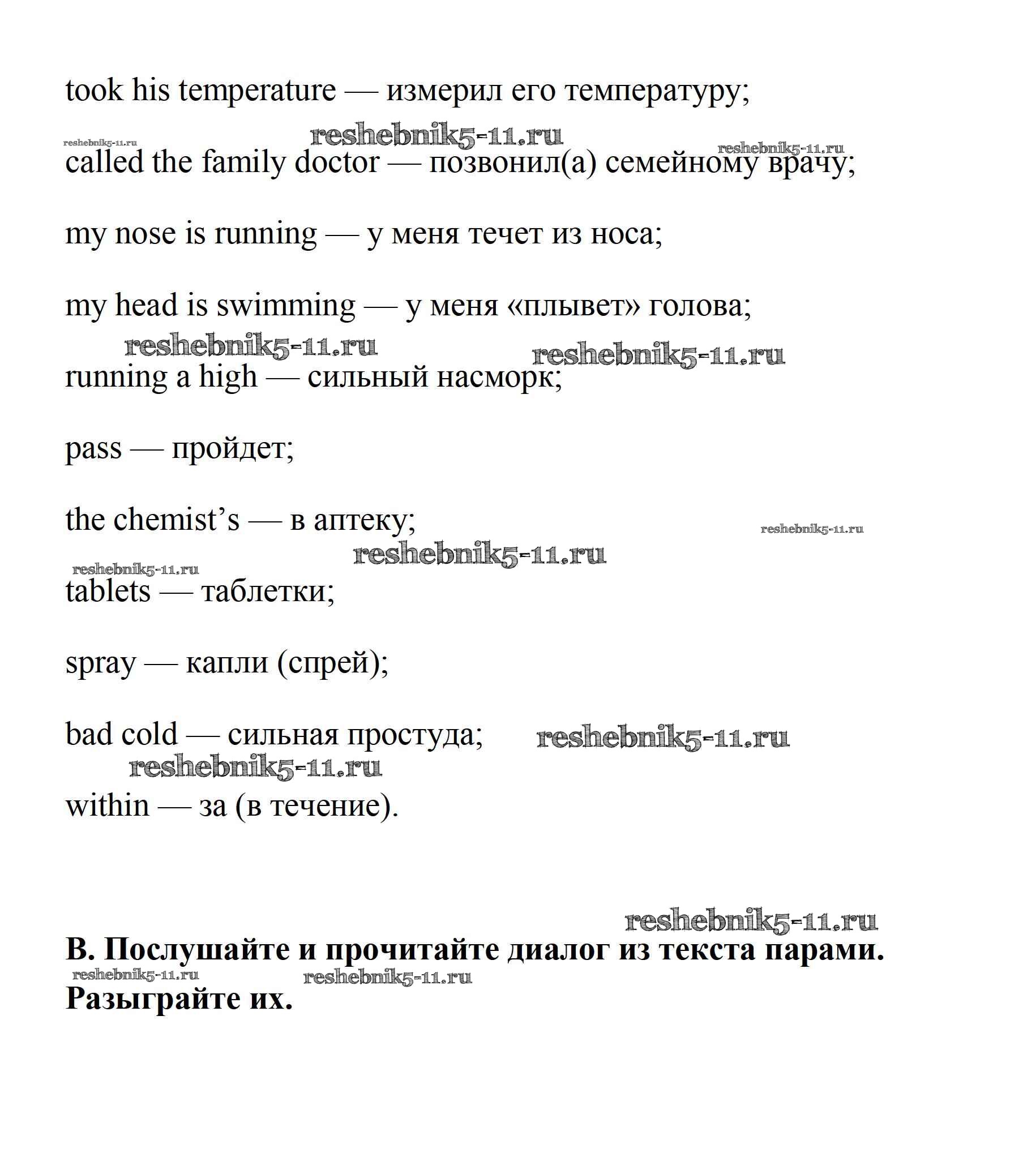 took his temperature — измерил его температуру;

reshebnik5-11.ru reshebnik5-11.ru reshebnik5-11.ru

called the family doctor — позвонил(а) семейному врачу;

my nose is running — у меня течет из носа;

my head is swimming — у меня «плывет» голова;

reshebnik5-11.ru reshebnik5-11.ru

running a high — сильный насморк;

pass — пройдет;

the chemist's — в аптеку;

reshebnik5-11.ru reshebnik5-11.ru reshebnik5-11.ru

tablets — таблетки;

spray — капли (спрей);

bad cold — сильная простуда; reshebnik5-11.ru

reshebnik5-11.ru

within — за (в течение).

reshebnik5-11.ru

B. Послушайте и прочитайте диалог из текста парами.

reshebnik5-11.ru reshebnik5-11.ru

Разыграйте их.